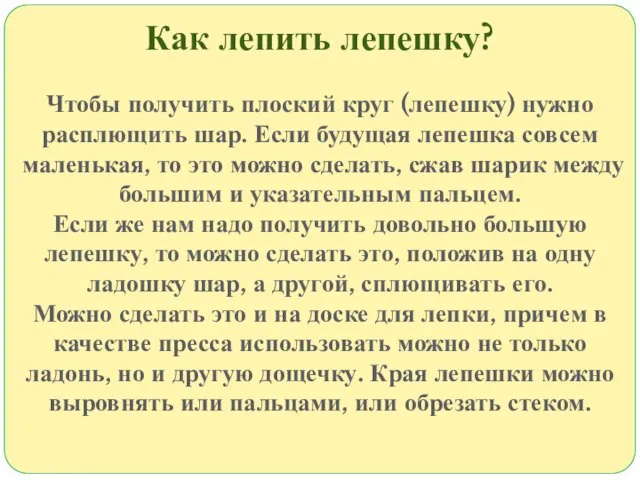 Как лепить лепешку?

Чтобы получить плоский круг (лепешку) нужно расплющить шар. Если будущая лепешка совсем маленькая, то это можно сделать, сжав шарик между большим и указательным пальцем.
Если же нам надо получить довольно большую лепешку, то можно сделать это, положив на одну ладошку шар, а другой, сплющивать его.
Можно сделать это и на доске для лепки, причем в качестве пресса использовать можно не только ладонь, но и другую дощечку. Края лепешки можно выровнять или пальцами, или обрезать стеком.